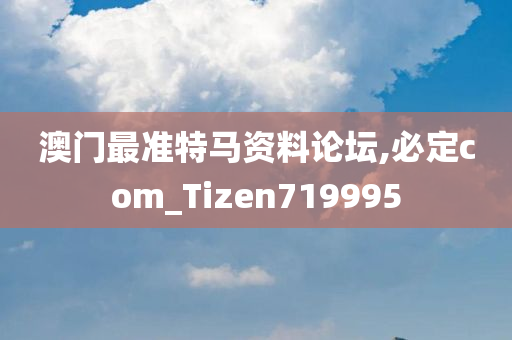 澳门最准特马资料论坛,必定com_Tizen719995